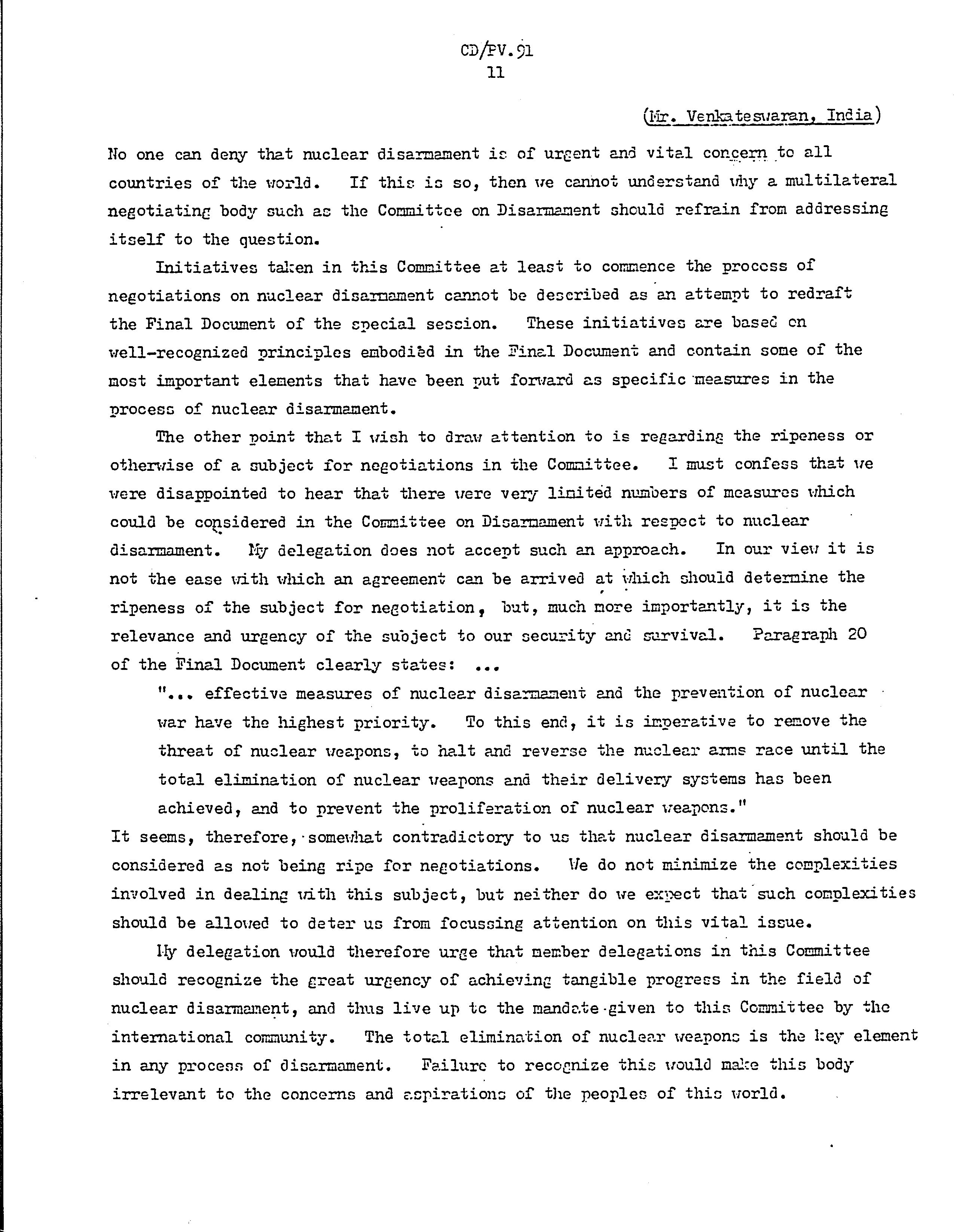 CD/PV.91
11

(Mr. Venkateswaran, India)

No one can deny that nuclear disarmament is of urgent and vital concern to all countries of the world. If this is so, then we cannot understand why a multilateral negotiating body such as the Committee on Disarmament should refrain from addressing itself to the question.

Initiatives taken in this Committee at least to commence the process of negotiations on nuclear disarmament cannot be described as an attempt to redraft the Final Document of the special session. These initiatives are based on well-recognized principles embodied in the Final Document and contain some of the most important elements that have been put forward as specific measures in the process of nuclear disarmament.

The other point that I wish to draw attention to is regarding the ripeness or otherwise of a subject for negotiations in the Committee. I must confess that we were disappointed to hear that there were very limited numbers of measures which could be considered in the Committee on Disarmament with respect to nuclear disarmament. My delegation does not accept such an approach. In our view it is not the ease with which an agreement can be arrived at which should determine the ripeness of the subject for negotiation, but, much more importantly, it is the relevance and urgency of the subject to our security and survival. Paragraph 20 of the Final Document clearly states: ...

"... effective measures of nuclear disarmament and the prevention of nuclear war have the highest priority. To this end, it is imperative to remove the threat of nuclear weapons, to halt and reverse the nuclear arms race until the total elimination of nuclear weapons and their delivery systems has been achieved, and to prevent the proliferation of nuclear weapons."

It seems, therefore, somewhat contradictory to us that nuclear disarmament should be considered as not being ripe for negotiations. We do not minimize the complexities involved in dealing with this subject, but neither do we expect that such complexities should be allowed to deter us from focussing attention on this vital issue.

My delegation would therefore urge that member delegations in this Committee should recognize the great urgency of achieving tangible progress in the field of nuclear disarmament, and thus live up to the mandate given to this Committee by the international community. The total elimination of nuclear weapons is the key element in any process of disarmament. Failure to recognize this would make this body irrelevant to the concerns and aspirations of the peoples of this world.